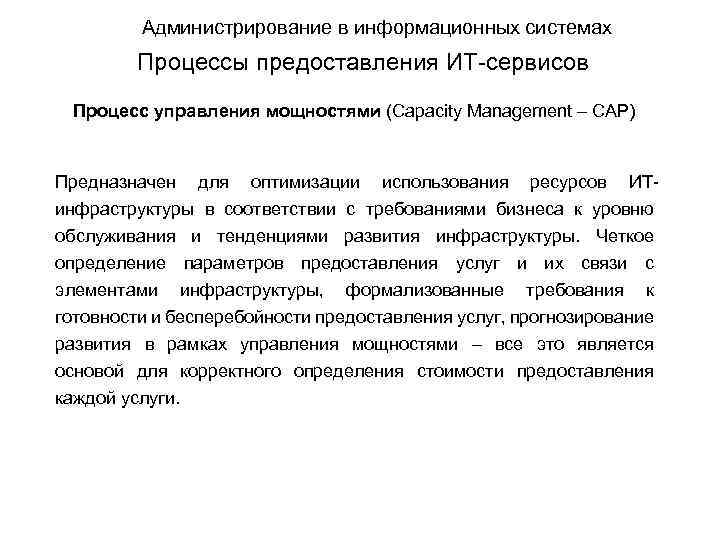 Администрирование в информационных системах

Процессы предоставления ИТ-сервисов

Процесс управления мощностями (Capacity Management – CAP)

Предназначен для оптимизации использования ресурсов ИТ-инфраструктуры в соответствии с требованиями бизнеса к уровню обслуживания и тенденциями развития инфраструктуры. Четкое определение параметров предоставления услуг и их связи с элементами инфраструктуры, формализованные требования к готовности и бесперебойности предоставления услуг, прогнозирование развития в рамках управления мощностями – все это является основой для корректного определения стоимости предоставления каждой услуги.